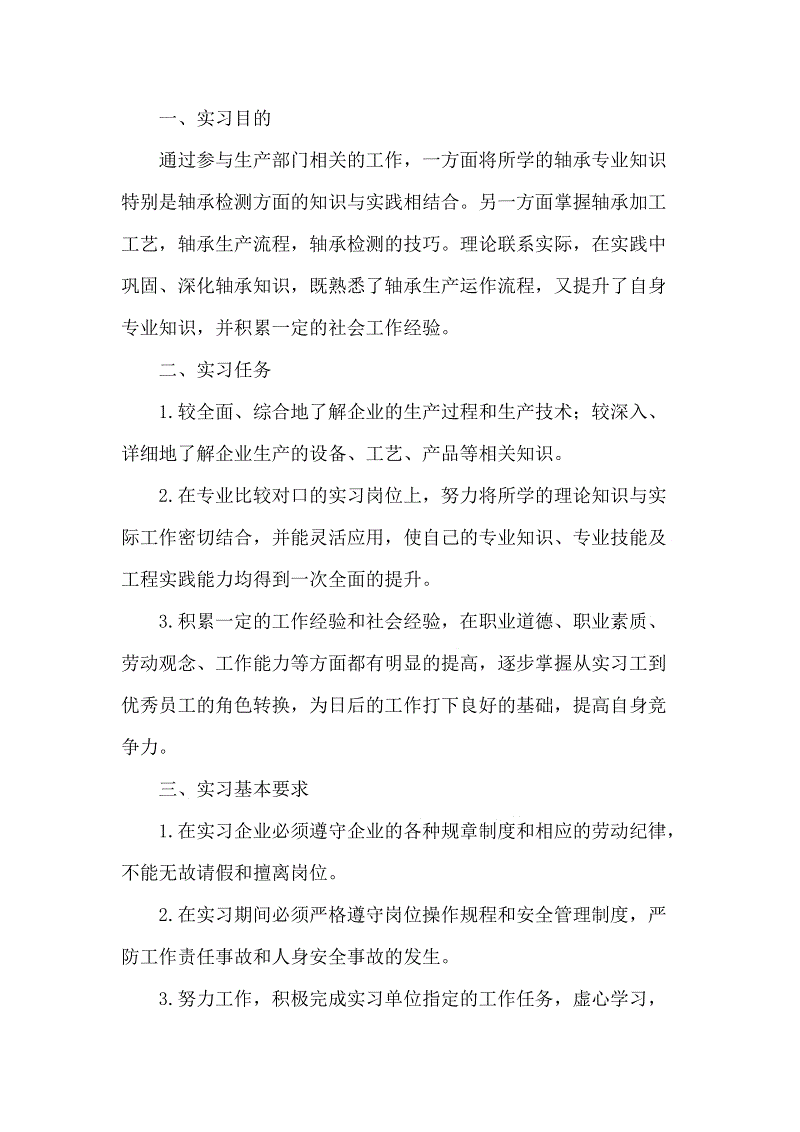 一、实习目的

通过参与生产部门相关的工作，一方面将所学的轴承专业知识特别是轴承检测方面的知识与实践相结合。另一方面掌握轴承加工工艺，轴承生产流程，轴承检测的技巧。理论联系实际，在实践中巩固、深化轴承知识，既熟悉了轴承生产运作流程，又提升了自身专业知识，并积累一定的社会工作经验。

二、实习任务

1.较全面、综合地了解企业的生产过程和生产技术；较深入、详细地了解企业生产的设备、工艺、产品等相关知识。

2.在专业比较对口的实习岗位上，努力将所学的理论知识与实际工作密切结合，并能灵活应用，使自己的专业知识、专业技能及工程实践能力均得到一次全面的提升。

3.积累一定的工作经验和社会经验，在职业道德、职业素质、劳动观念、工作能力等方面都有明显的提高，逐步掌握从实习工到优秀员工的角色转换，为日后的工作打下良好的基础，提高自身竞争力。

三、实习基本要求

1.在实习企业必须遵守企业的各种规章制度和相应的劳动纪律，不能无故请假和擅离岗位。

2.在实习期间必须严格遵守岗位操作规程和安全管理制度，严防工作责任事故和人身安全事故的发生。

3.努力工作，积极完成实习单位指定的工作任务，虚心学习，